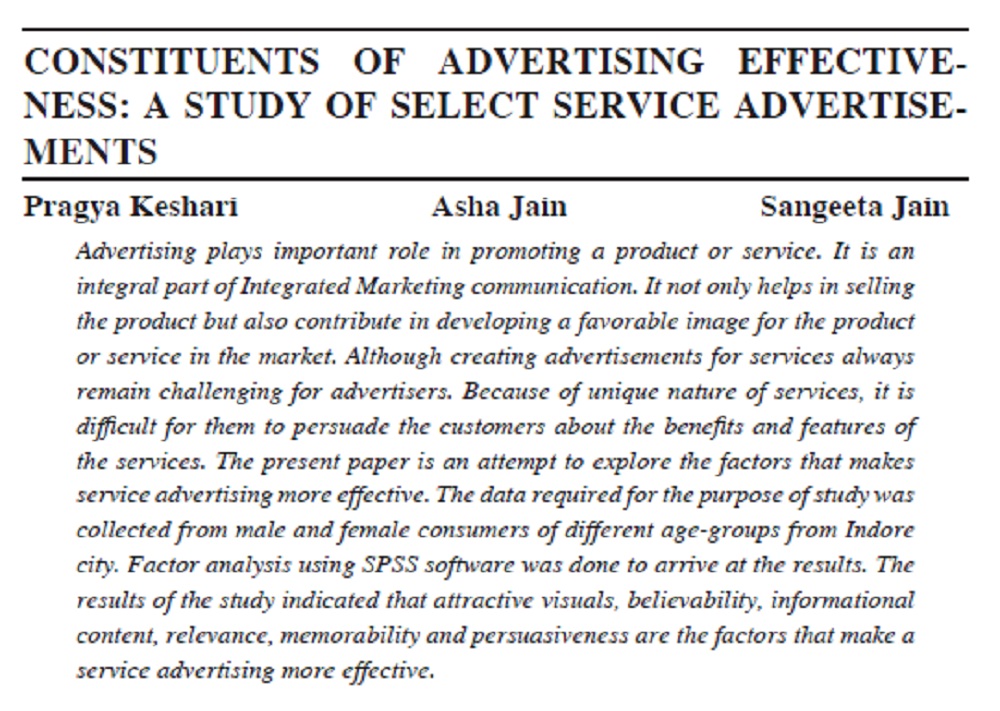 CONSTITUENTS OF ADVERTISING EFFECTIVENESS: A STUDY OF SELECT SERVICE ADVERTISEMENTS

Pragya Keshari Asha Jain Sangeeta Jain

Advertising plays important role in promoting a product or service. It is an integral part of Integrated Marketing communication. It not only helps in selling the product but also contribute in developing a favorable image for the product or service in the market. Although creating advertisements for services always remain challenging for advertisers. Because of unique nature of services, it is difficult for them to persuade the customers about the benefits and features of the services. The present paper is an attempt to explore the factors that makes service advertising more effective. The data required for the purpose of study was collected from male and female consumers of different age-groups from Indore city. Factor analysis using SPSS software was done to arrive at the results. The results of the study indicated that attractive visuals, believability, informational content, relevance, memorability and persuasiveness are the factors that make a service advertising more effective.